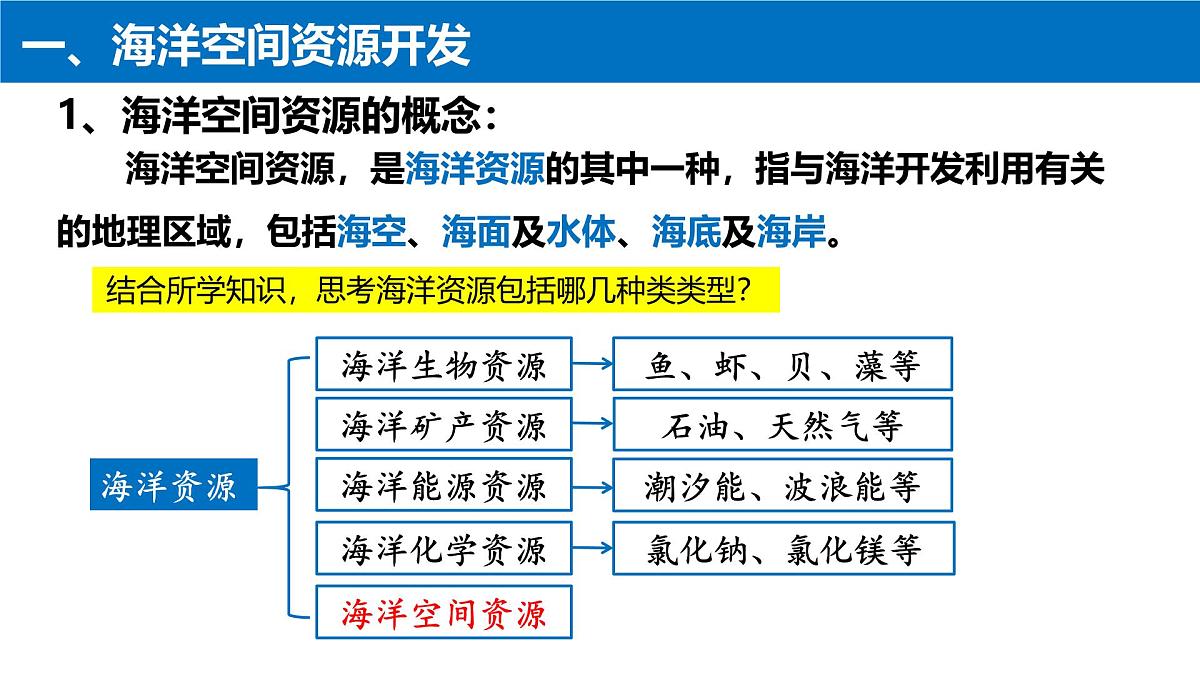 一、海洋空间资源开发

1、海洋空间资源的概念：

海洋空间资源，是海洋资源的其中一种，指与海洋开发利用有关的地理区域，包括海空、海面及水体、海底及海岸。

结合所学知识，思考海洋资源包括哪几种类类型？

海洋资源

海洋生物资源
鱼、虾、贝、藻等

海洋矿产资源
石油、天然气等

海洋能源资源
潮汐能、波浪能等

海洋化学资源
氯化钠、氯化镁等

海洋空间资源